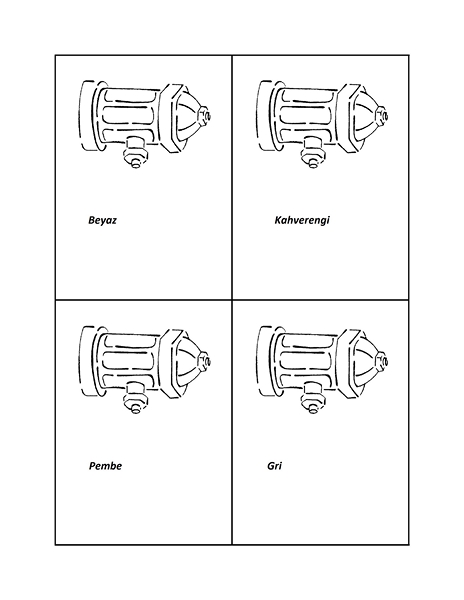 Beyaz

Kahverengi

Pembe

Gri